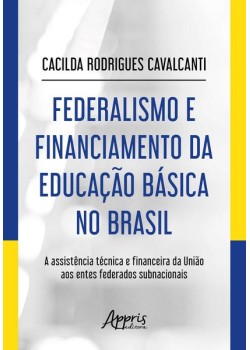 CACILDA RODRIGUES CAVALCANTI

FEDERALISMO E FINANCIAMENTO DA EDUCAÇÃO BÁSICA NO BRASIL

A assistência técnica e financeira da União aos entes federados subnacionais

Appris editora